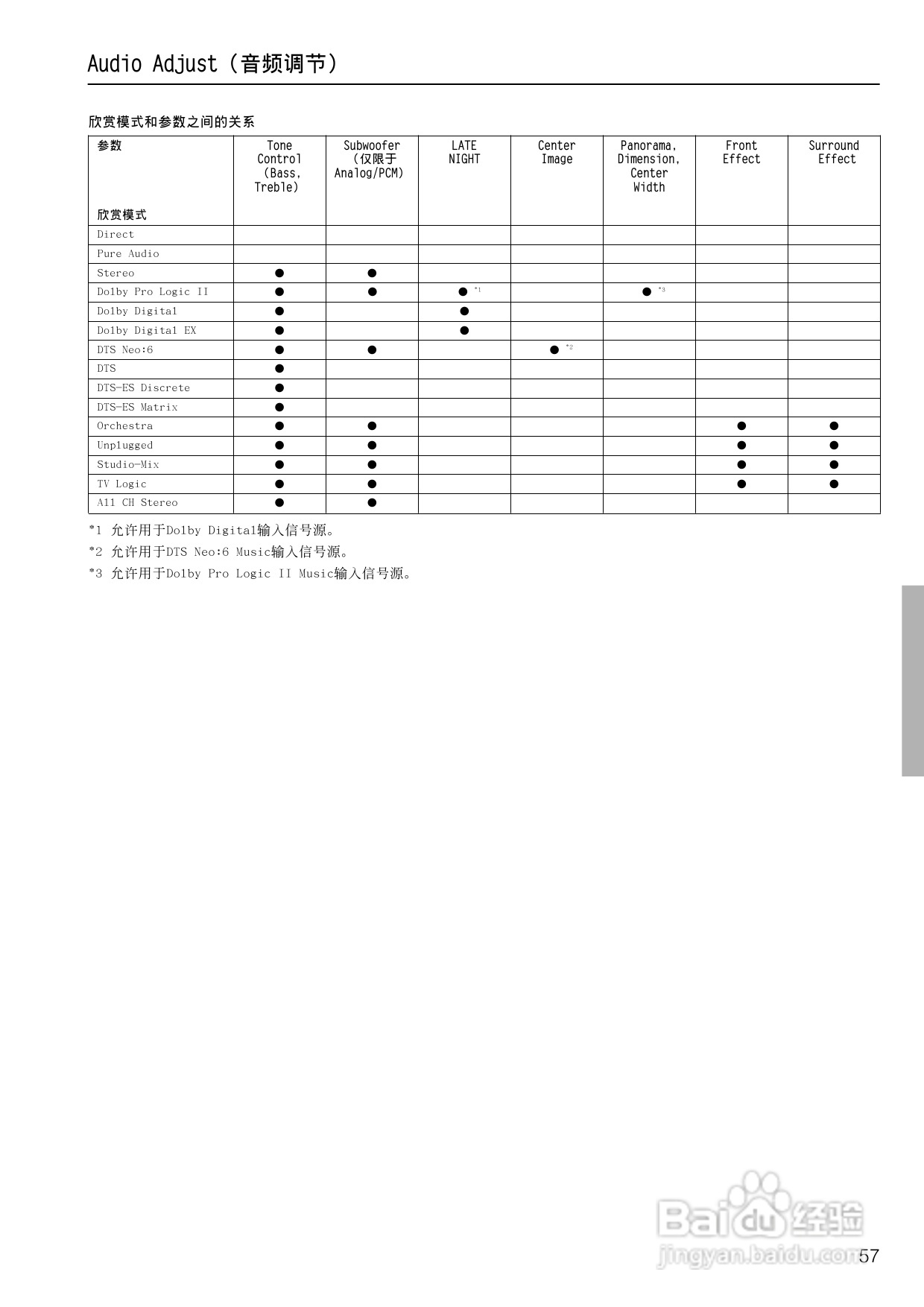 Audio Adjust（音频调节）

欣赏模式和参数之间的关系

| 参数 欣赏模式 | Tone Control (Bass, Treble) | Subwoofer (仅限于 Analog/PCM) | LATE NIGHT | Center Image | Panorama, Dimension, Center Width | Front Effect | Surround Effect |
|---|---|---|---|---|---|---|---|
| Direct | | | | | | | |
| Pure Audio | | | | | | | |
| Stereo | ● | ● | | | | | |
| Dolby Pro Logic II | ● | ● | ● *1 | | ● *3 | | |
| Dolby Digital | ● | | ● | | | | |
| Dolby Digital EX | ● | | ● | | | | |
| DTS Neo:6 | ● | ● | | ● *2 | | | |
| DTS | ● | | | | | | |
| DTS-ES Discrete | ● | | | | | | |
| DTS-ES Matrix | ● | | | | | | |
| Orchestra | ● | ● | | | | ● | ● |
| Unplugged | ● | ● | | | | ● | ● |
| Studio-Mix | ● | ● | | | | ● | ● |
| TV Logic | ● | ● | | | | ● | ● |
| All CH Stereo | ● | ● | | | | | |

*1 允许用于Dolby Digital输入信号源。
*2 允许用于DTS Neo:6 Music输入信号源。
*3 允许用于Dolby Pro Logic II Music输入信号源。

Baidu经验
jingyan.baidu.com

57